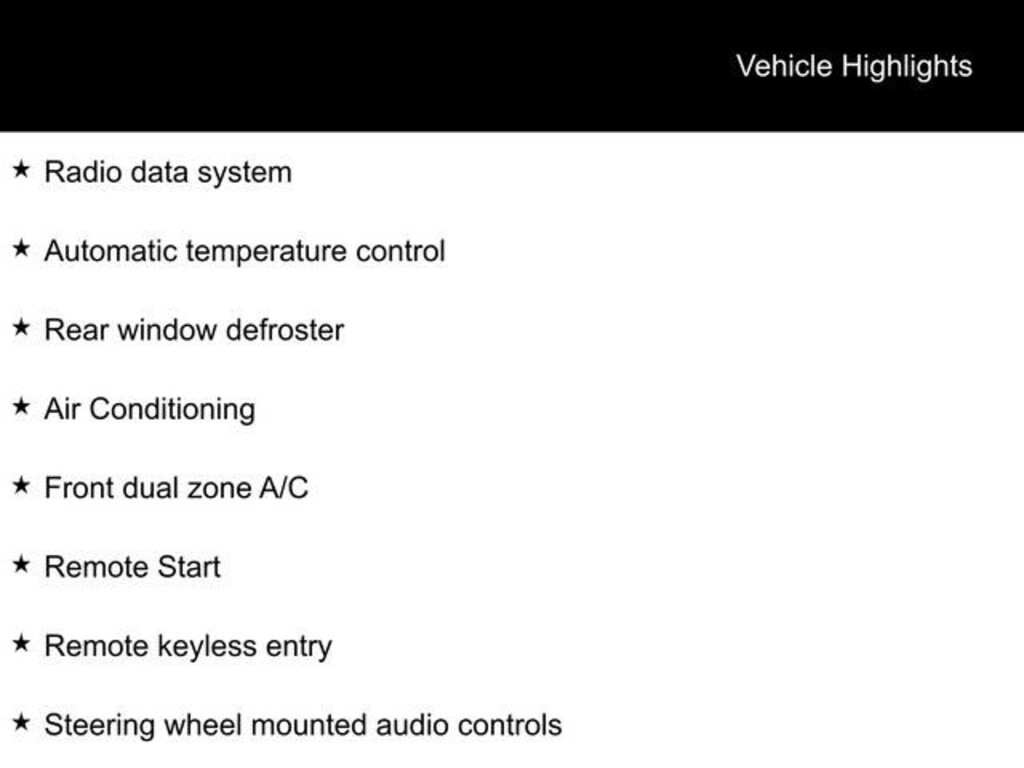 Vehicle Highlights

★ Radio data system

★ Automatic temperature control

★ Rear window defroster

★ Air Conditioning

★ Front dual zone A/C

★ Remote Start

★ Remote keyless entry

★ Steering wheel mounted audio controls